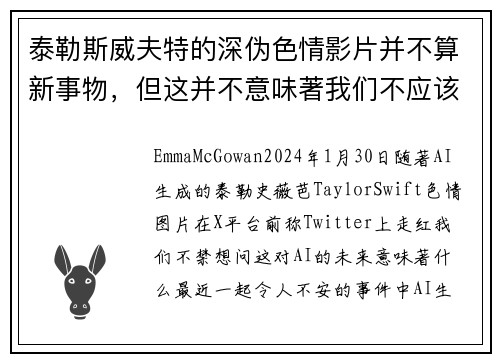 泰勒斯威夫特的深伪色情影片并不算新事物，但这并不意味著我们不应该

EmmaMcGowan2024年1月30日随著AI生成的泰勒史薇芭TaylorSwift色情图片在X平台前称Twitter上走红我们不禁想问这对AI的未来意味著什么最近一起令人不安的事件中AI生